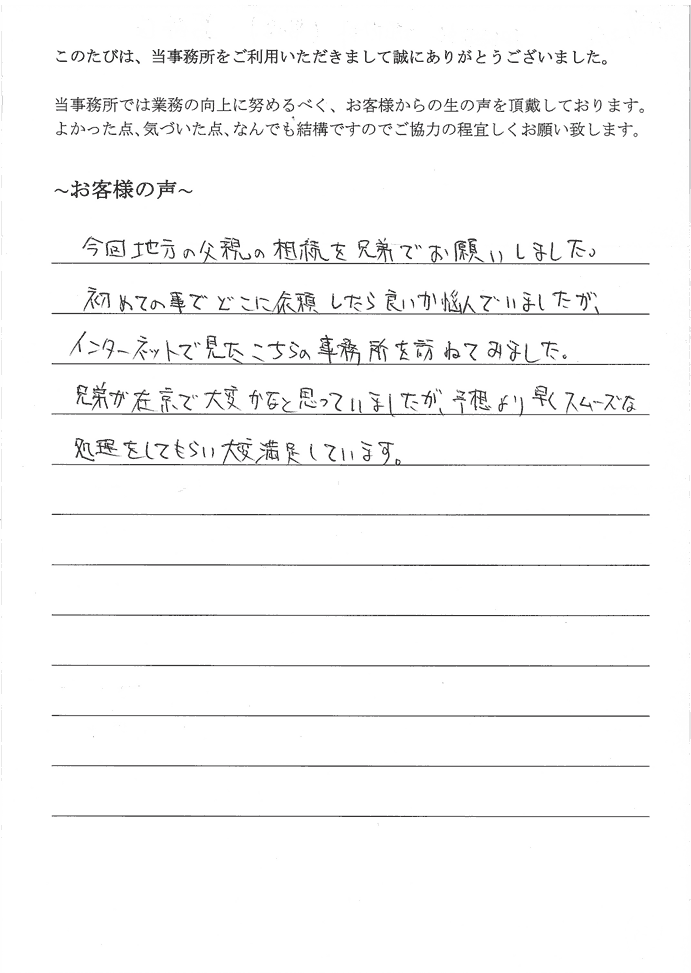 このたびは、当事務所をご利用いただきまして誠にありがとうございました。

当事務所では業務の向上に努めるべく、お客様からの生の声を頂戴しております。よかった点、気づいた点、なんでも結構ですのでご協力の程宜しくお願い致します。

～お客様の声～

今回地方の父親の相続を兄弟でお願いしました。

初めての事でどこに依頼したら良いか悩んでいましたが、

インターネットで見たこちらの事務所を訪ねてみました。

兄弟が在京で大変かなと思っていましたが、予想より早くスムーズな

処理をしてもらい大変満足しています。